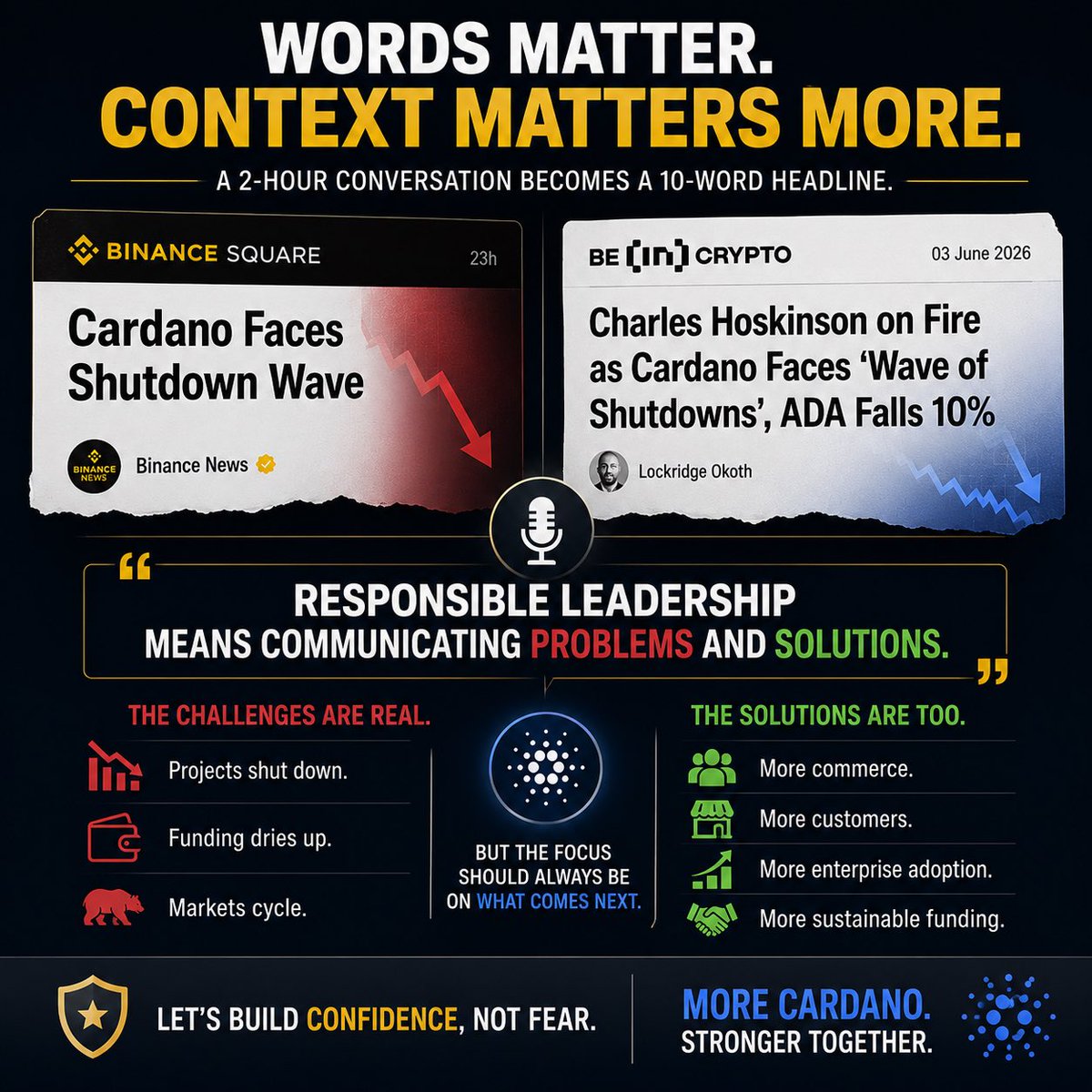 WORDS MATTER.
CONTEXT MATTERS MORE.

A 2-HOUR CONVERSATION BECOMES A 10-WORD HEADLINE.

BINANCE SQUARE
23h

Cardano Faces Shutdown Wave

BINANCE NEWS
Binance News

BE [IN] CRYPTO
03 June 2026

Charles Hoskinson on Fire as Cardano Faces 'Wave of Shutdowns', ADA Falls 10%

Lockridge Okoth

"
RESPONSIBLE LEADERSHIP
MEANS COMMUNICATING PROBLEMS AND SOLUTIONS.
"

THE CHALLENGES ARE REAL.

Projects shut down.

Funding dries up.

Markets cycle.

BUT THE FOCUS SHOULD ALWAYS BE ON WHAT COMES NEXT.

THE SOLUTIONS ARE TOO.

More commerce.

More customers.

More enterprise adoption.

More sustainable funding.

LET'S BUILD CONFIDENCE, NOT FEAR.

MORE CARDANO.
STRONGER TOGETHER.